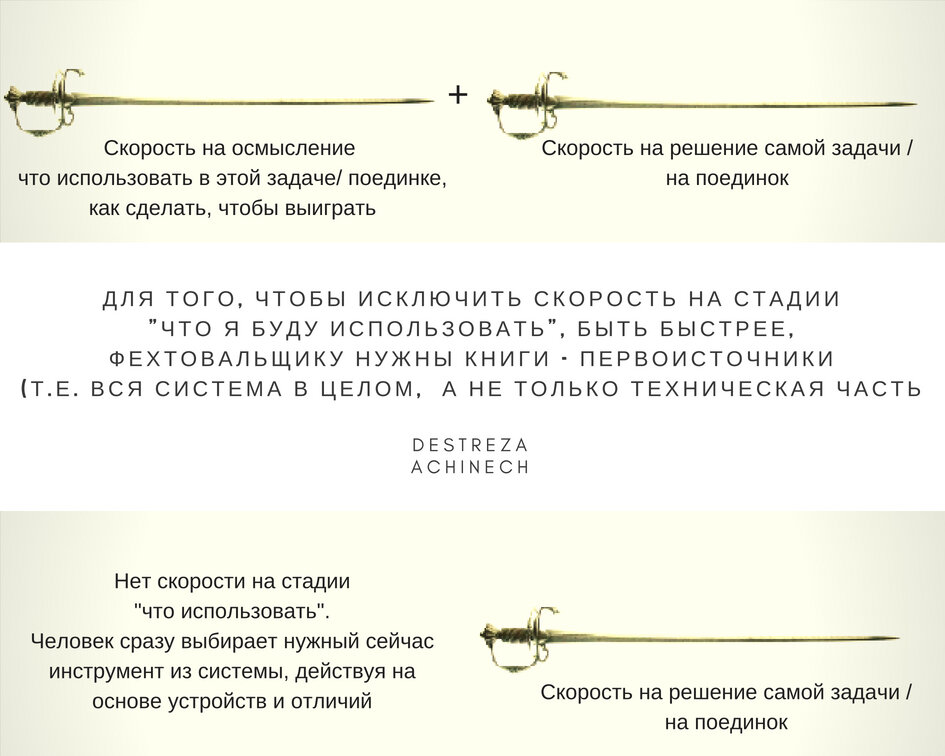 +

Скорость на осмысление
что использовать в этой задаче/ поединке,
как сделать, чтобы выиграть

Скорость на решение самой задачи /
на поединок

ДЛЯ ТОГО, ЧТОБЫ ИСКЛЮЧИТЬ СКОРОСТЬ НА СТАДИИ "ЧТО Я БУДУ ИСПОЛЬЗОВАТЬ", БЫТЬ БЫСТРЕЕ, ФЕХТОВАЛЬЩИКУ НУЖНЫ КНИГИ - ПЕРВОИСТОЧНИКИ (Т.Е. ВСЯ СИСТЕМА В ЦЕЛОМ, А НЕ ТОЛЬКО ТЕХНИЧЕСКАЯ ЧАСТЬ

DESTREZA
ACHINECH

Нет скорости на стадии
"что использовать".
Человек сразу выбирает нужный сейчас
инструмент из системы, действуя на
основе устройств и отличий

Скорость на решение самой задачи /
на поединок